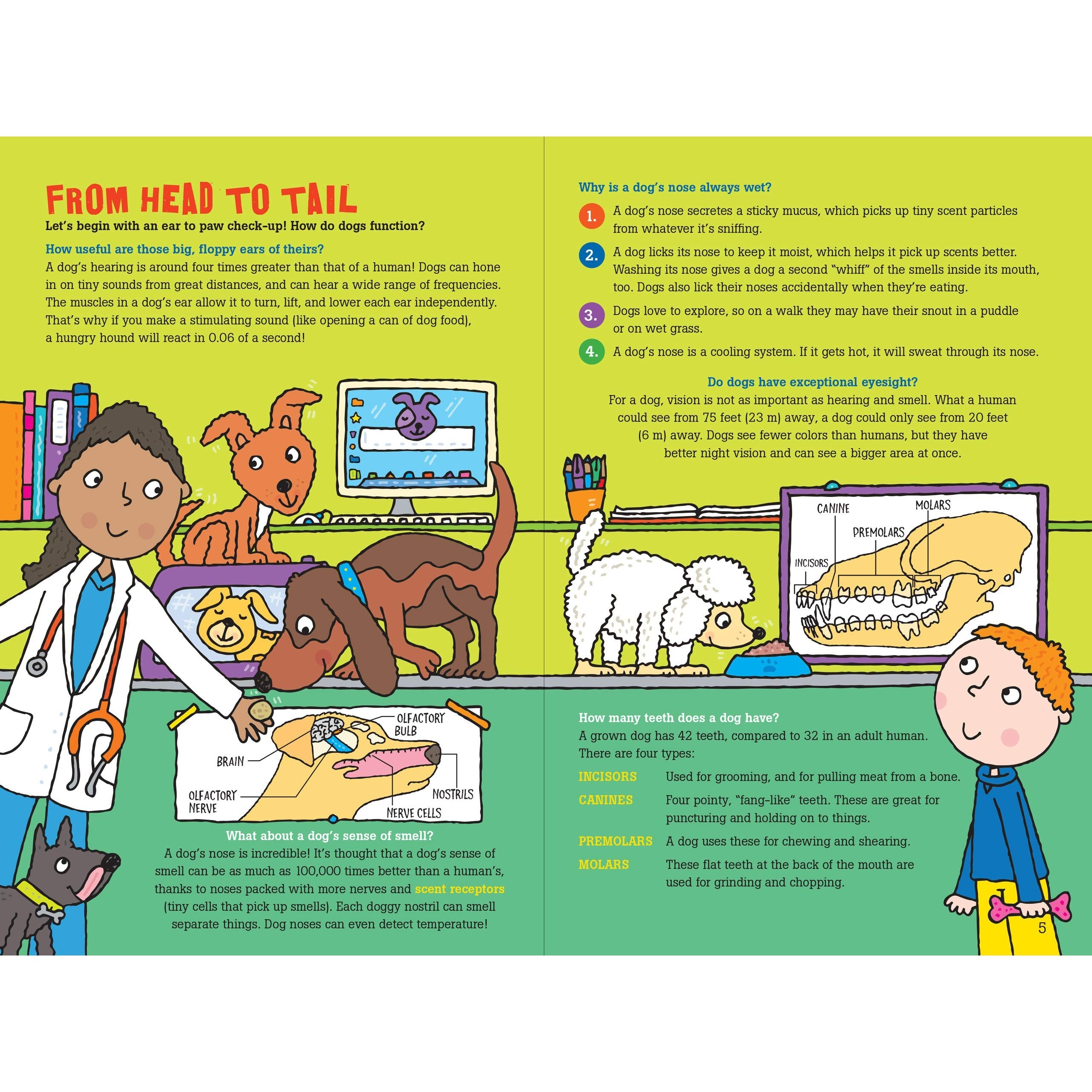 FROM HEAD TO TAIL

Let's begin with an ear to paw check-up! How do dogs function?

How useful are those big, floppy ears of theirs?

A dog's hearing is around four times greater than that of a human! Dogs can hone in on tiny sounds from great distances, and can hear a wide range of frequencies. The muscles in a dog's ear allow it to turn, lift, and lower each ear independently. That's why if you make a stimulating sound (like opening a can of dog food), a hungry hound will react in 0.06 of a second!

OLFACTORY BULB

BRAIN

OLFACTORY NERVE

NOSTRILS

NERVE CELLS

What about a dog's sense of smell?

A dog's nose is incredible! It's thought that a dog's sense of smell can be as much as 100,000 times better than a human's, thanks to noses packed with more nerves and scent receptors (tiny cells that pick up smells). Each doggy nostril can smell separate things. Dog noses can even detect temperature!

Why is a dog's nose always wet?

1. A dog's nose secretes a sticky mucus, which picks up tiny scent particles from whatever it's sniffing.

2. A dog licks its nose to keep it moist, which helps it pick up scents better. Washing its nose gives a dog a second "whiff" of the smells inside its mouth, too. Dogs also lick their noses accidentally when they're eating.

3. Dogs love to explore, so on a walk they may have their snout in a puddle or on wet grass.

4. A dog's nose is a cooling system. If it gets hot, it will sweat through its nose.

Do dogs have exceptional eyesight?

For a dog, vision is not as important as hearing and smell. What a human could see from 75 feet (23 m) away, a dog could only see from 20 feet (6 m) away. Dogs see fewer colors than humans, but they have better night vision and can see a bigger area at once.

CANINE

MOLARS

PREMOLARS

INCISORS

How many teeth does a dog have?

A grown dog has 42 teeth, compared to 32 in an adult human. There are four types:

INCISORS Used for grooming, and for pulling meat from a bone.

CANINES Four pointy, "fang-like" teeth. These are great for puncturing and holding on to things.

PREMOLARS A dog uses these for chewing and shearing.

MOLARS These flat teeth at the back of the mouth are used for grinding and chopping.

5